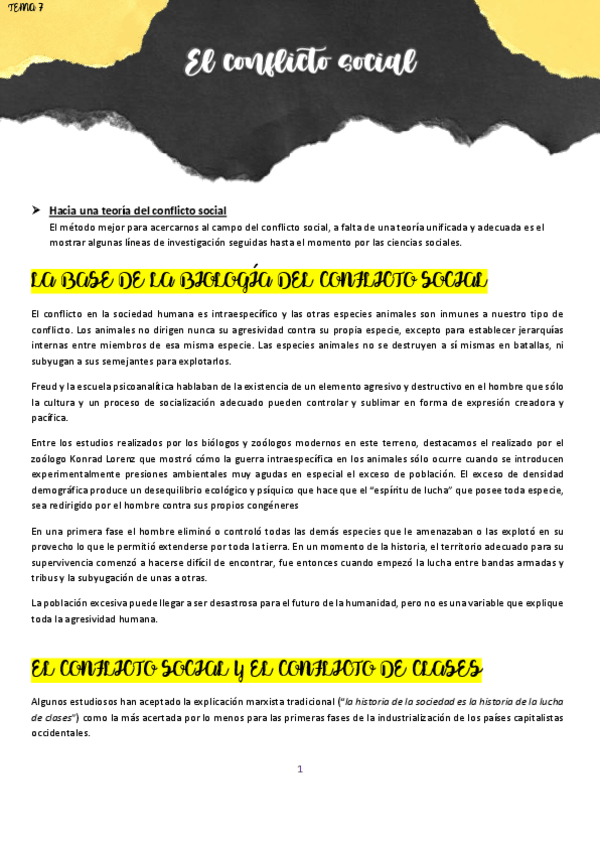 TEMA 7

El conflicto social

➤ Hacia una teoría del conflicto social
El método mejor para acercarnos al campo del conflicto social, a falta de una teoría unificada y adecuada es el mostrar algunas líneas de investigación seguidas hasta el momento por las ciencias sociales.

LA BASE DE LA BIOLOGÍA DEL CONFLICTO SOCIAL

El conflicto en la sociedad humana es intraespecífico y las otras especies animales son inmunes a nuestro tipo de conflicto. Los animales no dirigen nunca su agresividad contra su propia especie, excepto para establecer jerarquías internas entre miembros de esa misma especie. Las especies animales no se destruyen a sí mismas en batallas, ni subyugan a sus semejantes para explotarlos.

Freud y la escuela psicoanalítica hablaban de la existencia de un elemento agresivo y destructivo en el hombre que sólo la cultura y un proceso de socialización adecuado pueden controlar y sublimar en forma de expresión creadora y pacífica.

Entre los estudios realizados por los biólogos y zoólogos modernos en este terreno, destacamos el realizado por el zoólogo Konrad Lorenz que mostró cómo la guerra intraespecífica en los animales sólo ocurre cuando se introducen experimentalmente presiones ambientales muy agudas en especial el exceso de población. El exceso de densidad demográfica produce un desequilibrio ecológico y psíquico que hace que el "espíritu de lucha" que posee toda especie, sea redirigido por el hombre contra sus propios congéneres

En una primera fase el hombre eliminó o controló todas las demás especies que le amenazaban o las explotó en su provecho lo que le permitió extenderse por toda la tierra. En un momento de la historia, el territorio adecuado para su supervivencia comenzó a hacerse difícil de encontrar, fue entonces cuando empezó la lucha entre bandas armadas y tribus y la subyugación de unas a otras.

La población excesiva puede llegar a ser desastrosa para el futuro de la humanidad, pero no es una variable que explique toda la agresividad humana.

EL CONFLICTO SOCIAL Y EL CONFLICTO DE CLASES

Algunos estudiosos han aceptado la explicación marxista tradicional ("la historia de la sociedad es la historia de la lucha de clases") como la más acertada por lo menos para las primeras fases de la industrialización de los países capitalistas occidentales.

1